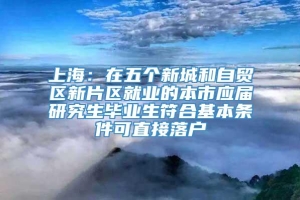 上海：在五个新城和自贸区新片区就业的本市应届研究生毕业生符合基本条件可直接落户